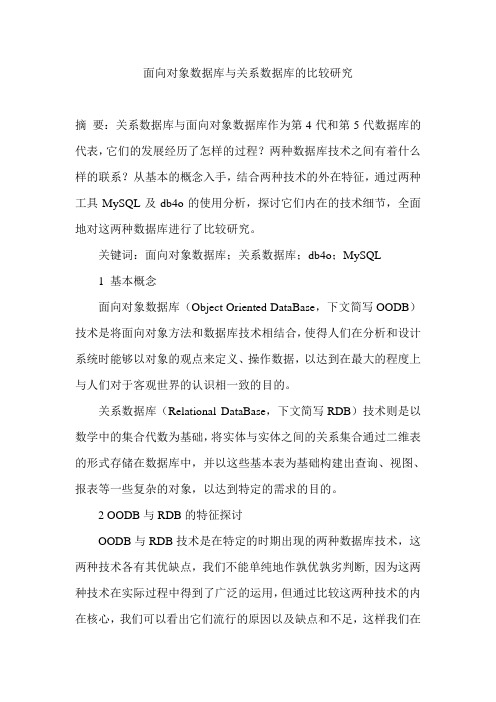 面向对象数据库与关系数据库的比较研究

摘 要：关系数据库与面向对象数据库作为第 4 代和第 5 代数据库的代表，它们的发展经历了怎样的过程？两种数据库技术之间有着什么样的联系？从基本的概念入手，结合两种技术的外在特征，通过两种工具 MySQL 及 db4o 的使用分析，探讨它们内在的技术细节，全面地对这两种数据库进行了比较研究。

关键词：面向对象数据库；关系数据库；db4o；MySQL

1 基本概念

面向对象数据库（Object Oriented DataBase，下文简写 OODB）技术是将面向对象方法和数据库技术相结合，使得人们在分析和设计系统时能够以对象的观点来定义、操作数据，以达到在最大的程度上与人们对于客观世界的认识相一致的目的。

关系数据库（Relational DataBase，下文简写 RDB）技术则是以数学中的集合代数为基础，将实体与实体之间的关系集合通过二维表的形式存储在数据库中，并以这些基本表为基础构建出查询、视图、报表等一些复杂的对象，以达到特定的需求的目的。

2 OODB 与 RDB 的特征探讨

OODB 与 RDB 技术是在特定的时期出现的两种数据库技术，这两种技术各有其优缺点，我们不能单纯地作孰优孰劣判断，因为这两种技术在实际过程中得到了广泛的运用，但通过比较这两种技术的内在核心，我们可以看出它们流行的原因以及缺点和不足，这样我们在